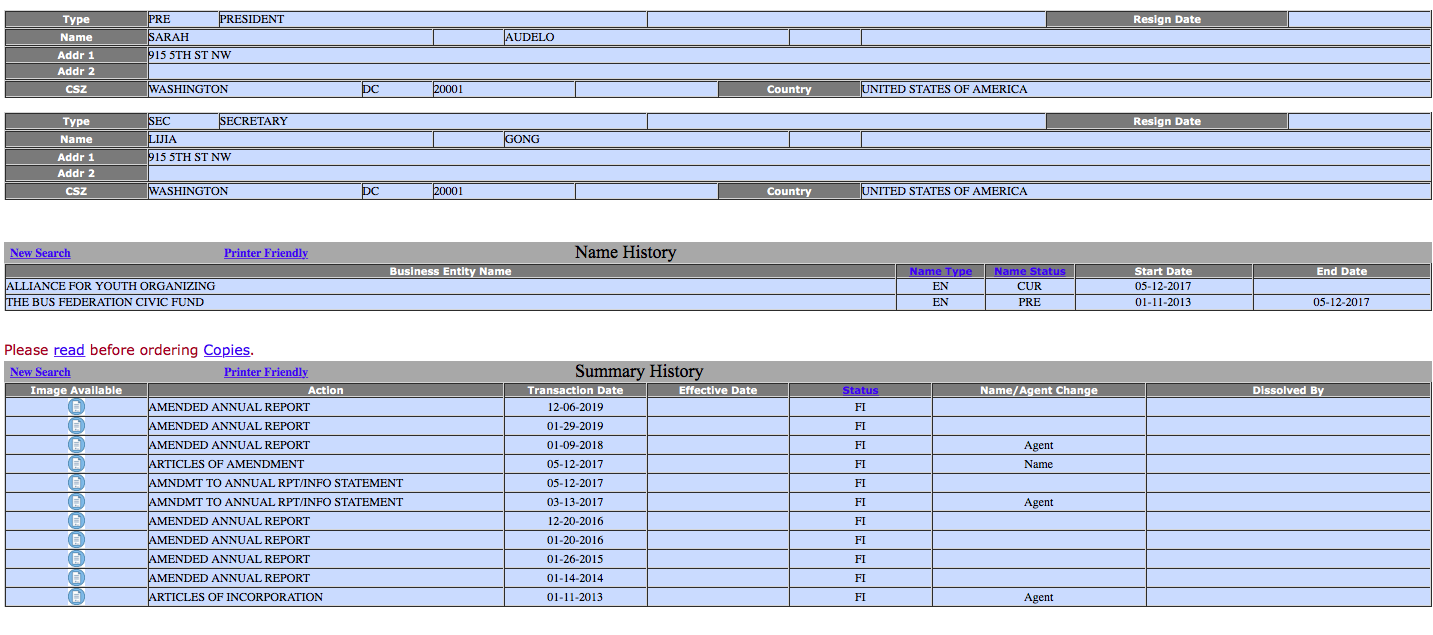 | Type | PRE | PRESIDENT | | Resign Date | |
|---|---|---|---|---|---|
| Name | SARAH | | AUDELO | | |
| Addr 1 | 915 5TH ST NW | | | | |
| Addr 2 | | | | | |
| CSZ | WASHINGTON | DC | 20001 | Country | UNITED STATES OF AMERICA |

| Type | SEC | SECRETARY | | Resign Date | |
|---|---|---|---|---|---|
| Name | LIJIA | | GONG | | |
| Addr 1 | 915 5TH ST NW | | | | |
| Addr 2 | | | | | |
| CSZ | WASHINGTON | DC | 20001 | Country | UNITED STATES OF AMERICA |

New Search Printer Friendly Name History

| Business Entity Name | Name Type | Name Status | Start Date | End Date |
|---|---|---|---|---|
| ALLIANCE FOR YOUTH ORGANIZING | EN | CUR | 05-12-2017 | |
| THE BUS FEDERATION CIVIC FUND | EN | PRE | 01-11-2013 | 05-12-2017 |

Please read before ordering Copies.

New Search Printer Friendly Summary History

| Image Available | Action | Transaction Date | Effective Date | Status | Name/Agent Change | Dissolved By |
|---|---|---|---|---|---|---|
| | AMENDED ANNUAL REPORT | 12-06-2019 | | FI | | |
| | AMENDED ANNUAL REPORT | 01-29-2019 | | FI | | |
| | AMENDED ANNUAL REPORT | 01-09-2018 | | FI | Agent | |
| | ARTICLES OF AMENDMENT | 05-12-2017 | | FI | Name | |
| | AMNDMT TO ANNUAL RPT/INFO STATEMENT | 05-12-2017 | | FI | | |
| | AMNDMT TO ANNUAL RPT/INFO STATEMENT | 03-13-2017 | | FI | Agent | |
| | AMENDED ANNUAL REPORT | 12-20-2016 | | FI | | |
| | AMENDED ANNUAL REPORT | 01-20-2016 | | FI | | |
| | AMENDED ANNUAL REPORT | 01-26-2015 | | FI | | |
| | AMENDED ANNUAL REPORT | 01-14-2014 | | FI | | |
| | ARTICLES OF INCORPORATION | 01-11-2013 | | FI | Agent | |